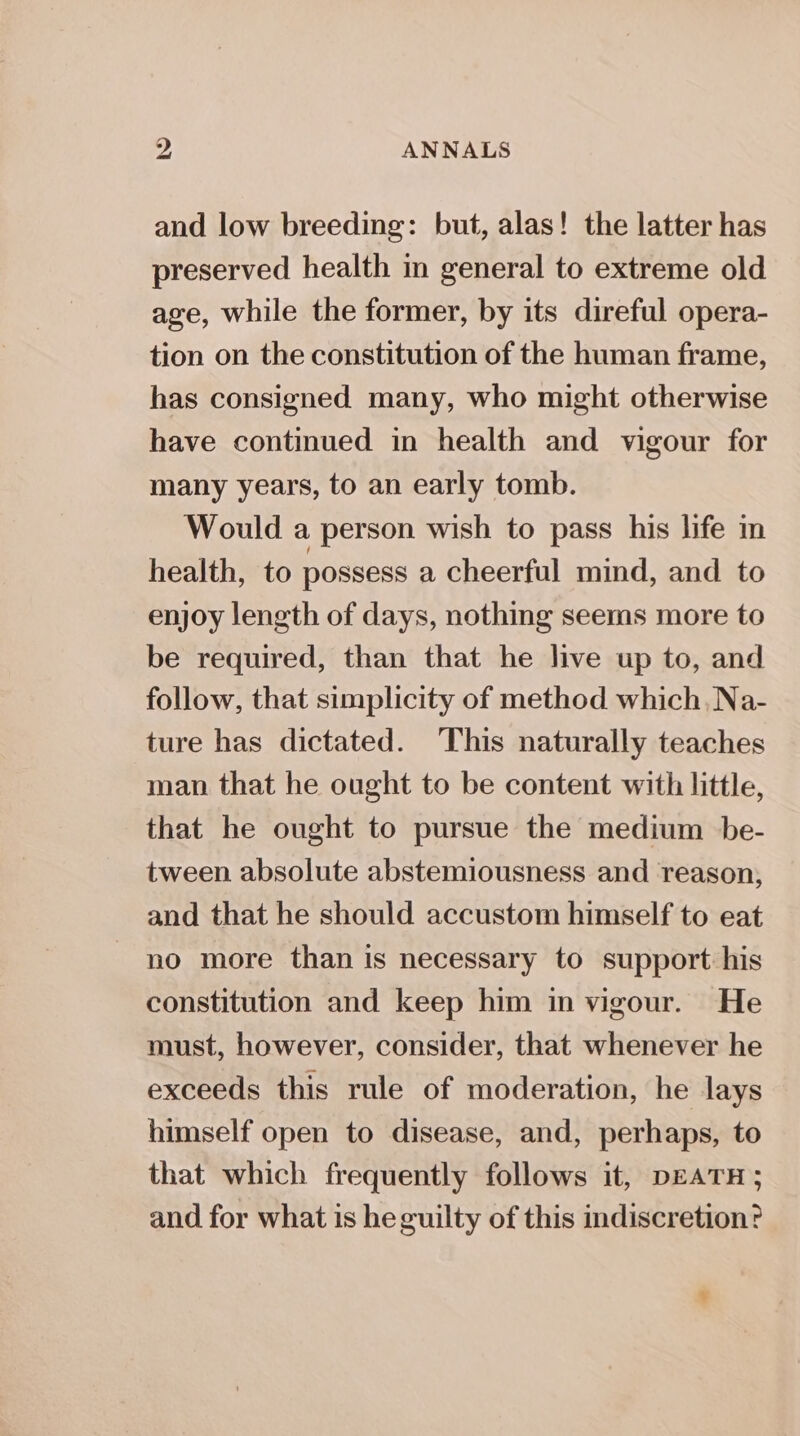 2 ANNALS

and low breeding: but, alas! the latter has preserved health in general to extreme old age, while the former, by its direful operation on the constitution of the human frame, has consigned many, who might otherwise have continued in health and vigour for many years, to an early tomb.

Would a person wish to pass his life in health, to possess a cheerful mind, and to enjoy length of days, nothing seems more to be required, than that he live up to, and follow, that simplicity of method which Nature has dictated. This naturally teaches man that he ought to be content with little, that he ought to pursue the medium between absolute abstemiousness and reason, and that he should accustom himself to eat no more than is necessary to support his constitution and keep him in vigour. He must, however, consider, that whenever he exceeds this rule of moderation, he lays himself open to disease, and, perhaps, to that which frequently follows it, DEATH; and for what is he guilty of this indiscretion?